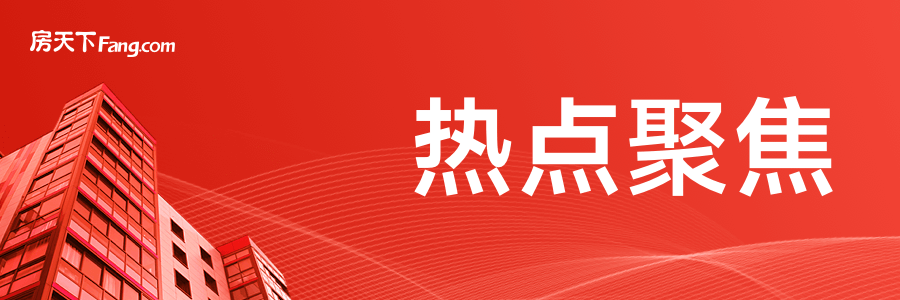 房天下Fang.com

热点聚焦